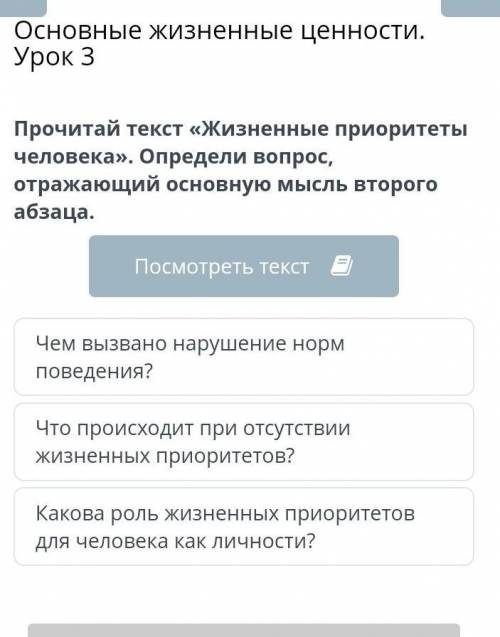 Основные жизненные ценности. Урок 3

Прочитай текст «Жизненные приоритеты человека». Определи вопрос, отражающий основную мысль второго абзаца.

Посмотреть текст

Чем вызвано нарушение норм поведения?

Что происходит при отсутствии жизненных приоритетов?

Какова роль жизненных приоритетов для человека как личности?